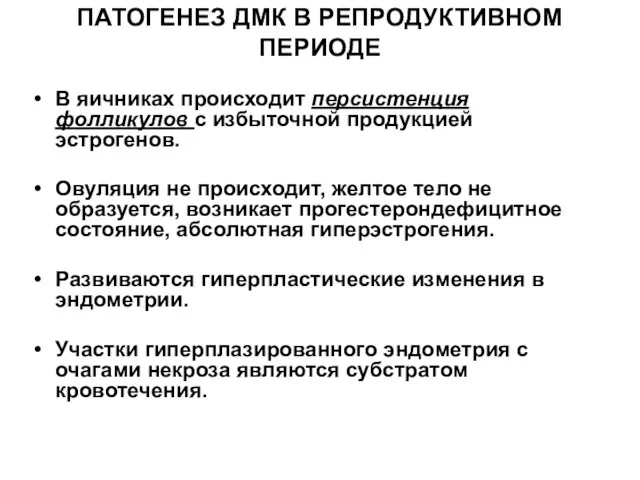 ПАТОГЕНЕЗ ДМК В РЕПРОДУКТИВНОМ ПЕРИОДЕ

• В яичниках происходит персистенция фолликулов с избыточной продукцией эстрогенов.

• Овуляция не происходит, желтое тело не образуется, возникает прогестерондефицитное состояние, абсолютная гиперэстрогения.

• Развиваются гиперпластические изменения в эндометрии.

• Участки гиперплазированного эндометрия с очагами некроза являются субстратом кровотечения.